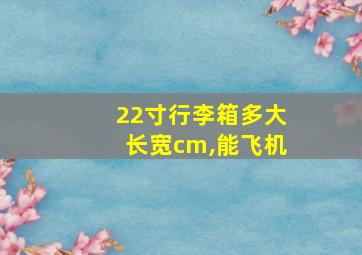 22寸行李箱多大长宽cm,能飞机